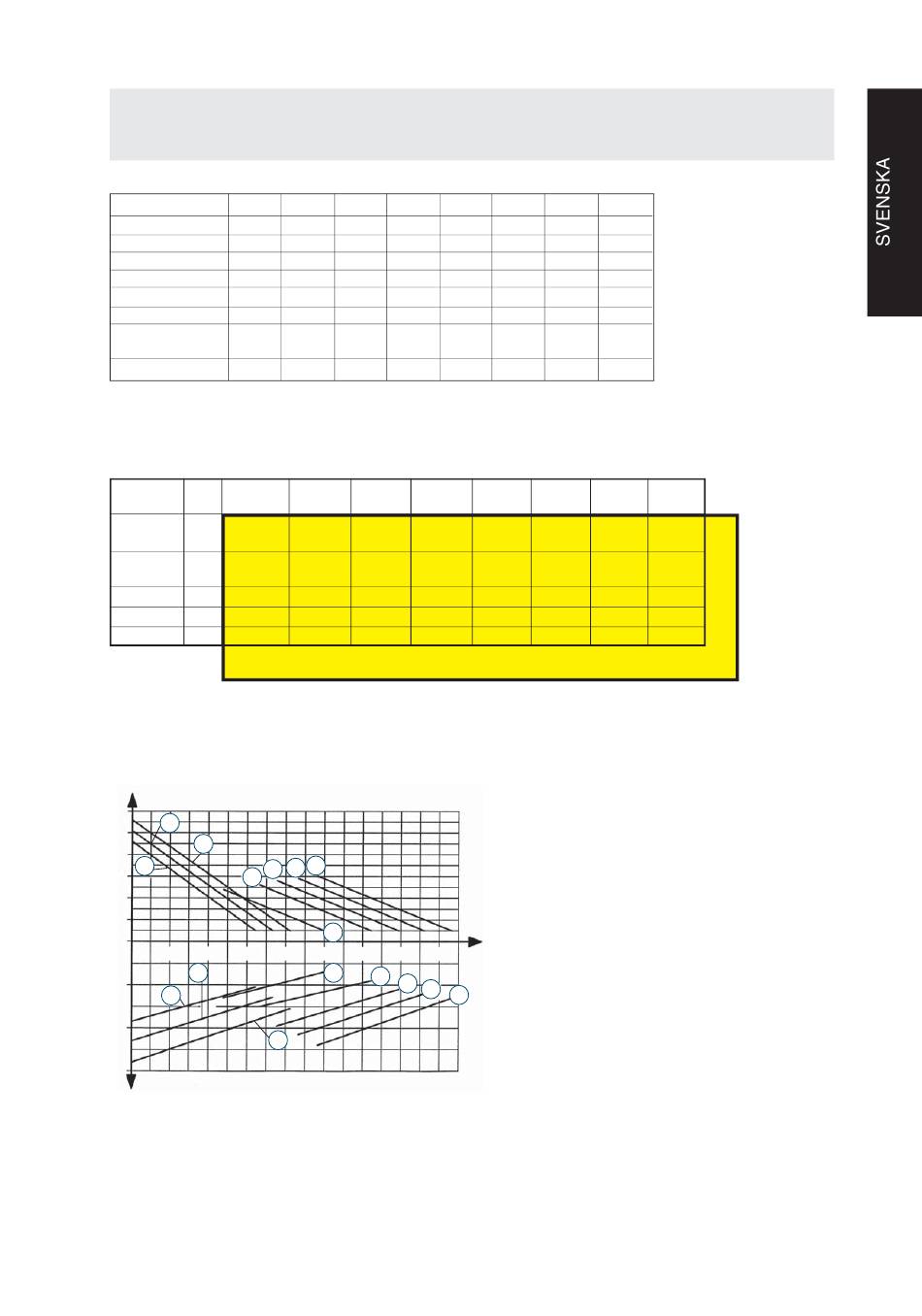 SVENSKA